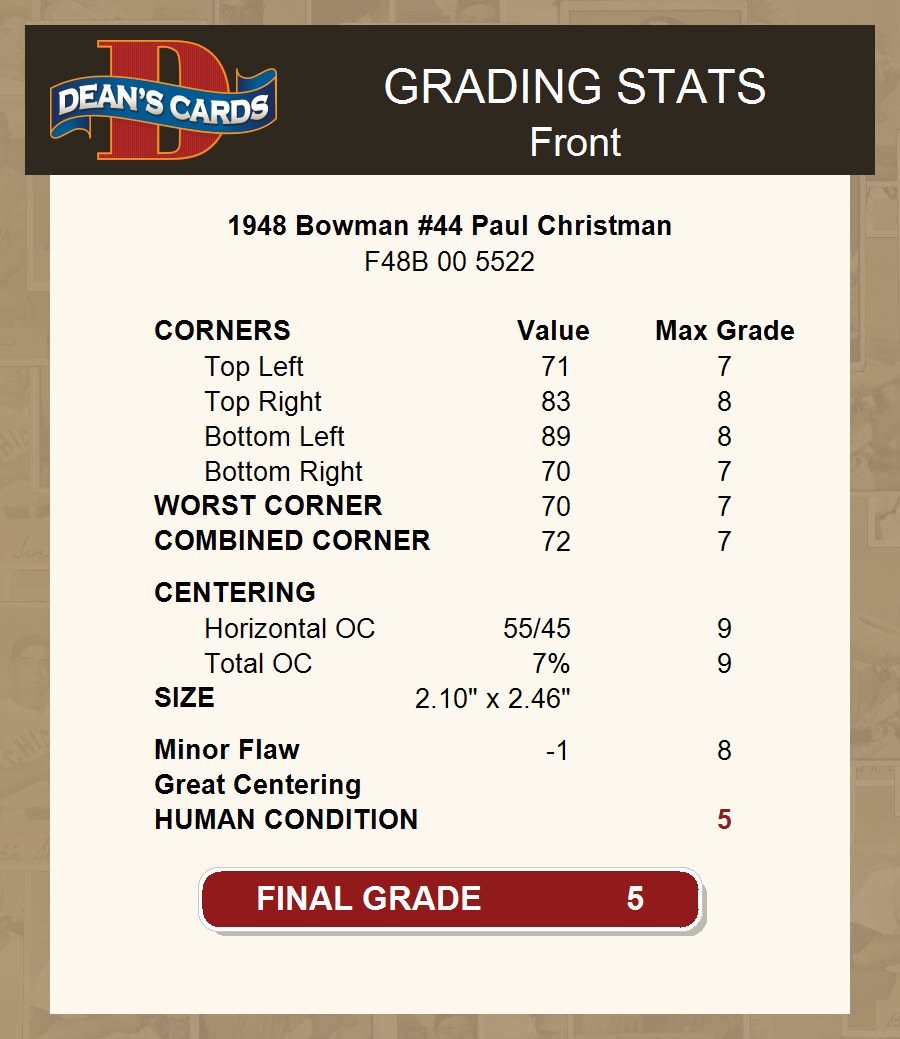 DEAN'S CARDS

GRADING STATS
Front

1948 Bowman #44 Paul Christman
F48B 00 5522

| CORNERS | Value | Max Grade |
|---|---|---|
| Top Left | 71 | 7 |
| Top Right | 83 | 8 |
| Bottom Left | 89 | 8 |
| Bottom Right | 70 | 7 |
| WORST CORNER | 70 | 7 |
| COMBINED CORNER | 72 | 7 |
| CENTERING | | |
| Horizontal OC | 55/45 | 9 |
| Total OC | 7% | 9 |
| SIZE | 2.10" x 2.46" | |
| Minor Flaw | -1 | 8 |
| Great Centering | | |
| HUMAN CONDITION | | 5 |

FINAL GRADE 5